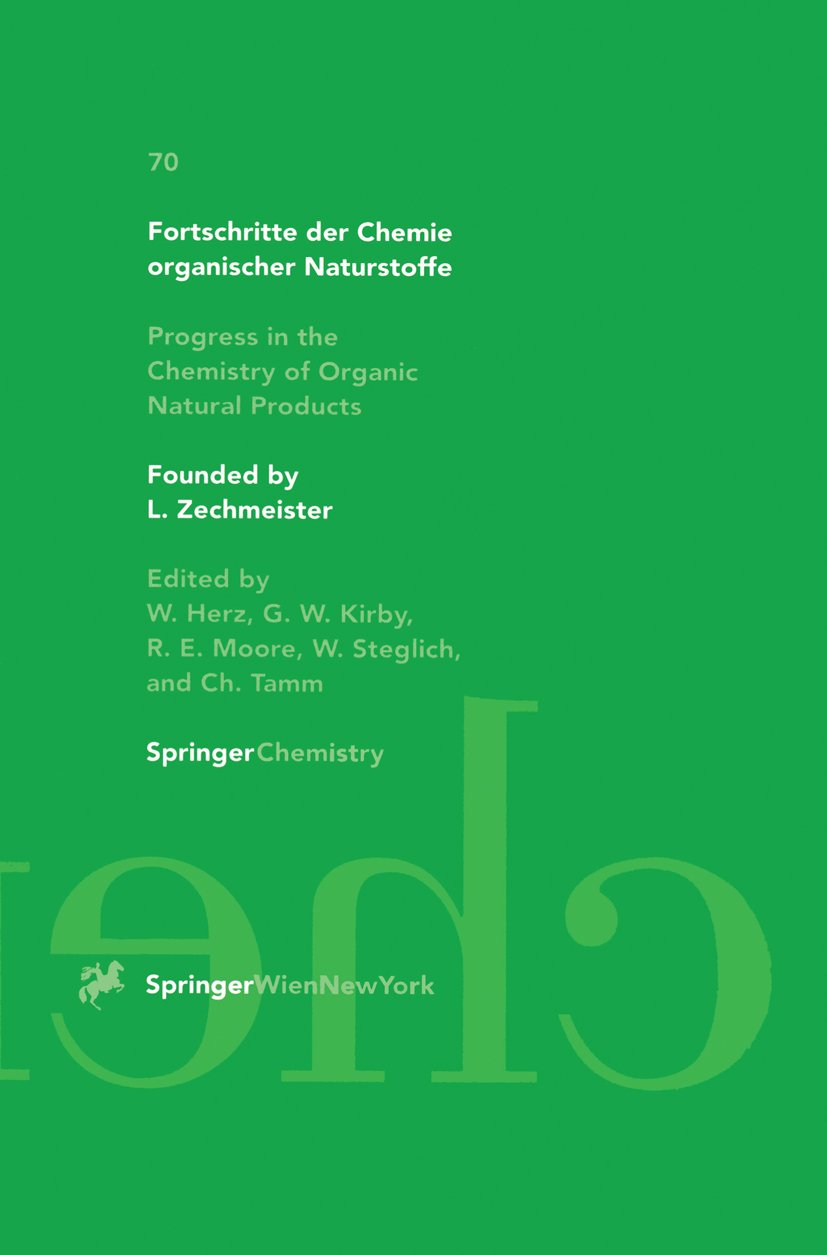 70

Fortschritte der Chemie organischer Naturstoffe

Progress in the Chemistry of Organic Natural Products

Founded by L. Zechmeister

Edited by W. Herz, G. W. Kirby, R. E. Moore, W. Steglich, and Ch. Tamm

SpringerChemistry

SpringerWienNewYork